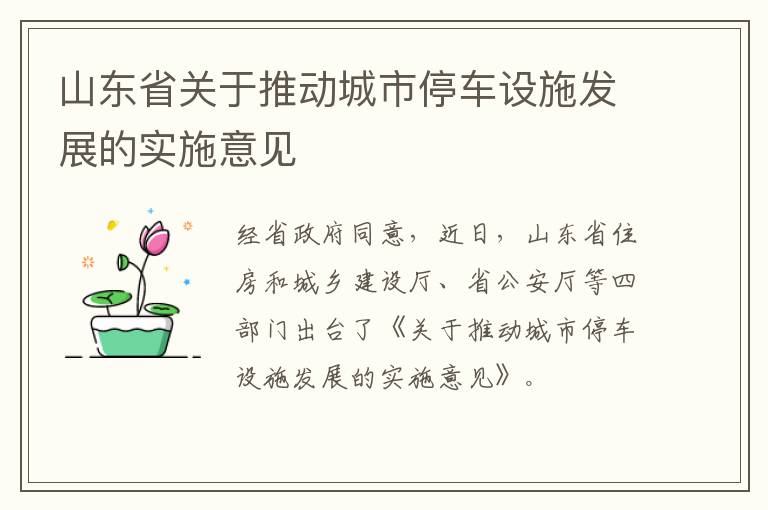 山东省关于推动城市停车设施发展的实施意见

经省政府同意，近日，山东省住房和城乡建设厅、省公安厅等四部门出台了《关于推动城市停车设施发展的实施意见》。